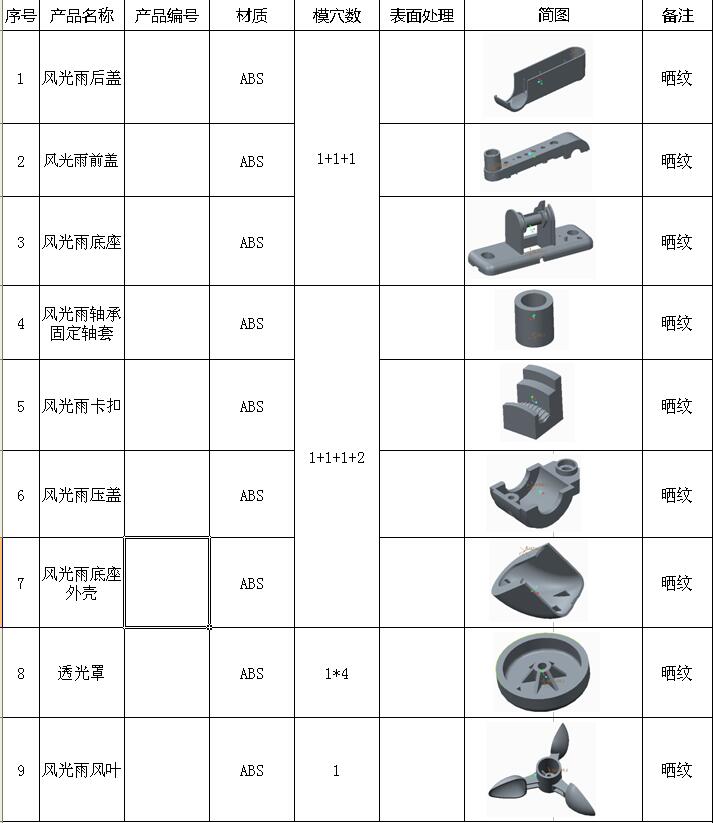 | 序号 | 产品名称 | 产品编号 | 材质 | 模穴数 | 表面处理 | 简图 | 备注 |
|---|---|---|---|---|---|---|---|
| 1 | 风光雨后盖 | | ABS | 1+1+1 | | | 晒纹 |
| 2 | 风光雨前盖 | | ABS | | | | 晒纹 |
| 3 | 风光雨底座 | | ABS | | | | 晒纹 |
| 4 | 风光雨轴承固定轴套 | | ABS | 1+1+1+2 | | | 晒纹 |
| 5 | 风光雨卡扣 | | ABS | | | | 晒纹 |
| 6 | 风光雨压盖 | | ABS | | | | 晒纹 |
| 7 | 风光雨底座外壳 | | ABS | | | | 晒纹 |
| 8 | 透光罩 | | ABS | 1*4 | | | 晒纹 |
| 9 | 风光雨风叶 | | ABS | 1 | | | 晒纹 |